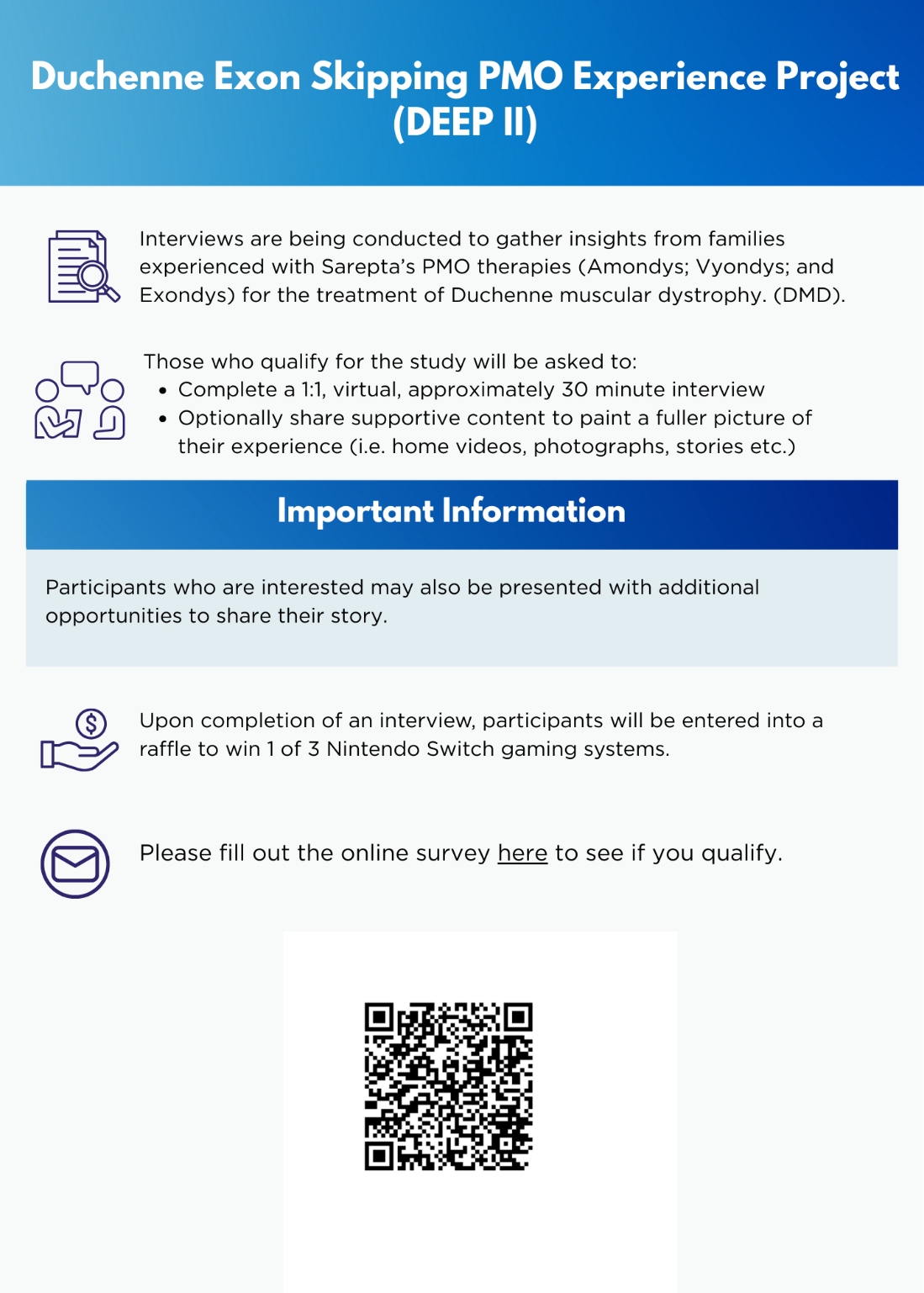 Duchenne Exon Skipping PMO Experience Project (DEEP II)

Interviews are being conducted to gather insights from families experienced with Sarepta's PMO therapies (Amondys; Vyondys; and Exondys) for the treatment of Duchenne muscular dystrophy. (DMD).

Those who qualify for the study will be asked to:
• Complete a 1:1, virtual, approximately 30 minute interview
• Optionally share supportive content to paint a fuller picture of their experience (i.e. home videos, photographs, stories etc.)

Important Information

Participants who are interested may also be presented with additional opportunities to share their story.

Upon completion of an interview, participants will be entered into a raffle to win 1 of 3 Nintendo Switch gaming systems.

Please fill out the online survey here to see if you qualify.